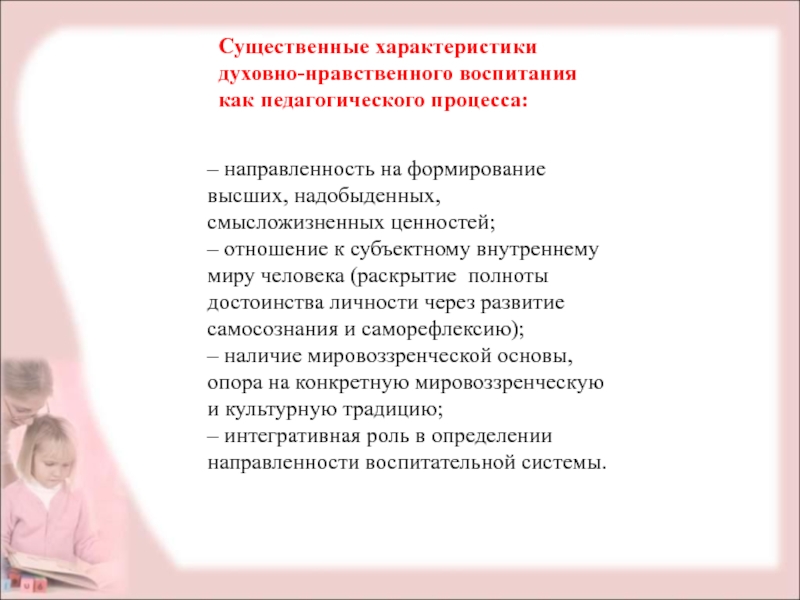 Существенные характеристики духовно-нравственного воспитания как педагогического процесса:

– направленность на формирование высших, надобыденных, смысложизненных ценностей;
– отношение к субъектному внутреннему миру человека (раскрытие полноты достоинства личности через развитие самосознания и саморефлексию);
– наличие мировоззренческой основы, опора на конкретную мировоззренческую и культурную традицию;
– интегративная роль в определении направленности воспитательной системы.